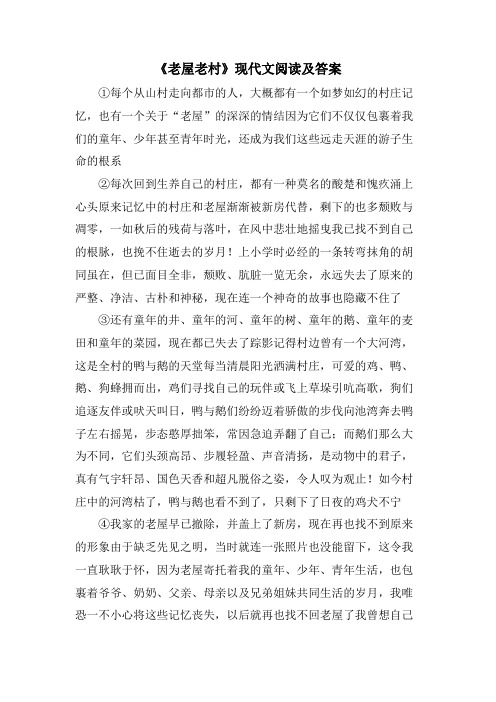 《老屋老村》现代文阅读及答案

①每个从山村走向都市的人，大概都有一个如梦如幻的村庄记忆，也有一个关于“老屋”的深深的情结因为它们不仅仅包裹着我们的童年、少年甚至青年时光，还成为我们这些远走天涯的游子生命的根系

②每次回到生养自己的村庄，都有一种莫名的酸楚和愧疚涌上心头原来记忆中的村庄和老屋渐渐被新房代替，剩下的也多颓败与凋零，一如秋后的残荷与落叶，在风中悲壮地摇曳我已找不到自己的根脉，也挽不住逝去的岁月！上小学时必经的一条转弯抹角的胡同虽在，但已面目全非，颓败、肮脏一览无余，永远失去了原来的严整、净洁、古朴和神秘，现在连一个神奇的故事也隐藏不住了

③还有童年的井、童年的河、童年的树、童年的鹅、童年的麦田和童年的菜园，现在都已失去了踪影记得村边曾有一个大河湾，这是全村的鸭与鹅的天堂每当清晨阳光洒满村庄，可爱的鸡、鸭、鹅、狗蜂拥而出，鸡们寻找自己的玩伴或飞上草垛引吭高歌，狗们追逐友伴或吠天叫日，鸭与鹅们纷纷迈着骄傲的步伐向池湾奔去鸭子左右摇晃，步态憨厚拙笨，常因急迫弄翻了自己；而鹅们那么大为不同，它们头颈高昂、步履轻盈、声音清扬，是动物中的君子，真有气宇轩昂、国色天香和超凡脱俗之姿，令人叹为观止！如今村庄中的河湾枯了，鸭与鹅也看不到了，只剩下了日夜的鸡犬不宁

④我家的老屋早已撤除，并盖上了新房，现在再也找不到原来的形象由于缺乏先见之明，当时就连一张照片也没能留下，这令我一直耿耿于怀，因为老屋寄托着我的童年、少年、青年生活，也包裹着爷爷、奶奶、父亲、母亲以及兄弟姐妹共同生活的岁月，我唯恐一不小心将这些记忆丧失，以后就再也找不回老屋了我曾想自己